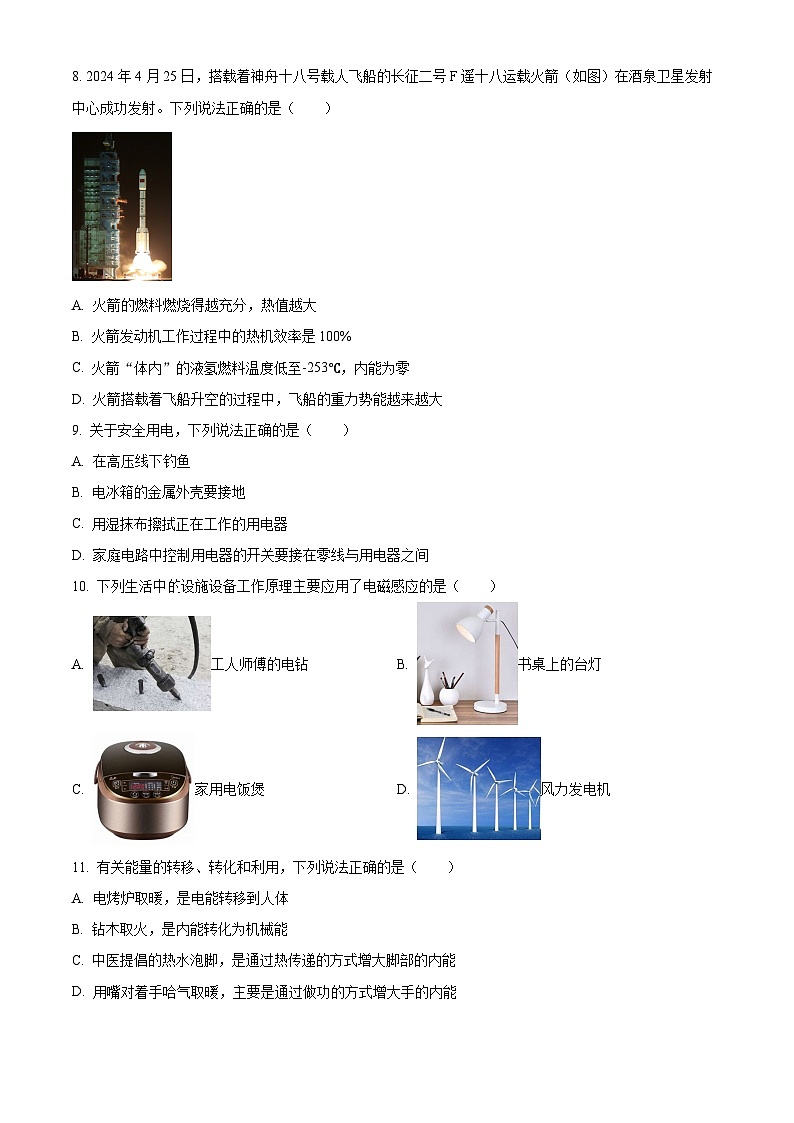 8. 2024 年 4 月 25 日，搭载着神舟十八号载人飞船的长征二号 F 遥十八运载火箭（如图）在酒泉卫星发射中心成功发射。下列说法正确的是（　　）

A. 火箭的燃料燃烧得越充分，热值越大

B. 火箭发动机工作过程中的热机效率是 100%

C. 火箭“体内”的液氢燃料温度低至-253℃，内能为零

D. 火箭搭载着飞船升空的过程中，飞船的重力势能越来越大

9. 关于安全用电，下列说法正确的是（　　）

A. 在高压线下钓鱼

B. 电冰箱的金属外壳要接地

C. 用湿抹布擦拭正在工作的用电器

D. 家庭电路中控制用电器的开关要接在零线与用电器之间

10. 下列生活中的设施设备工作原理主要应用了电磁感应的是（　　）

A. 工人师傅的电钻

B. 书桌上的台灯

C. 家用电饭煲

D. 风力发电机

11. 有关能量的转移、转化和利用，下列说法正确的是（　　）

A. 电烤炉取暖，是电能转移到人体

B. 钻木取火，是内能转化为机械能

C. 中医提倡的热水泡脚，是通过热传递的方式增大脚部的内能

D. 用嘴对着手哈气取暖，主要是通过做功的方式增大手的内能